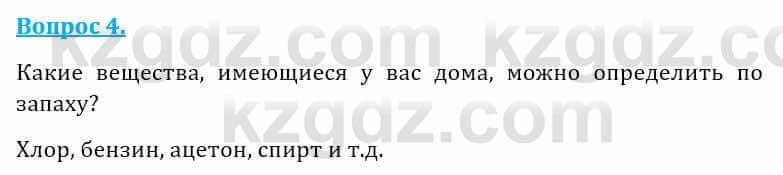 Вопрос 4.

kzgdz.com kzgdz.co

Какие вещества, имеющиеся у вас дома, можно определить по запаху?

kzgdz.com

Хлор, бензин, ацетон, спирт и т.д.